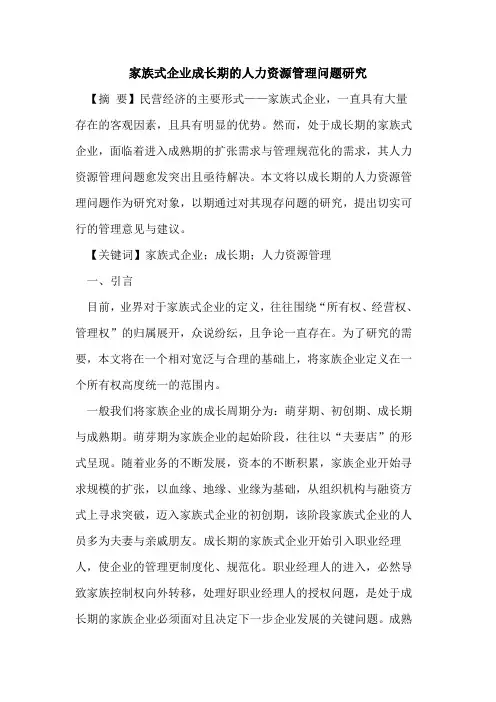 家族式企业成长期的人力资源管理问题研究

【摘 要】民营经济的主要形式——家族式企业，一直具有大量存在的客观因素，且具有明显的优势。然而，处于成长期的家族式企业，面临着进入成熟期的扩张需求与管理规范化的需求，其人力资源管理问题愈发突出且亟待解决。本文将以成长期的人力资源管理问题作为研究对象，以期通过对其现存问题的研究，提出切实可行的管理意见与建议。

【关键词】家族式企业；成长期；人力资源管理

一、引言

目前，业界对于家族式企业的定义，往往围绕“所有权、经营权、管理权”的归属展开，众说纷纭，且争论一直存在。为了研究的需要，本文将在一个相对宽泛与合理的基础上，将家族企业定义在一个所有权高度统一的范围内。

一般我们将家族企业的成长周期分为：萌芽期、初创期、成长期与成熟期。萌芽期为家族企业的起始阶段，往往以“夫妻店”的形式呈现。随着业务的不断发展，资本的不断积累，家族企业开始寻求规模的扩张，以血缘、地缘、业缘为基础，从组织机构与融资方式上寻求突破，迈入家族式企业的初创期，该阶段家族式企业的人员多为夫妻与亲戚朋友。成长期的家族式企业开始引入职业经理人，使企业的管理更制度化、规范化。职业经理人的进入，必然导致家族控制权向外转移，处理好职业经理人的授权问题，是处于成长期的家族企业必须面对且决定下一步企业发展的关键问题。成熟